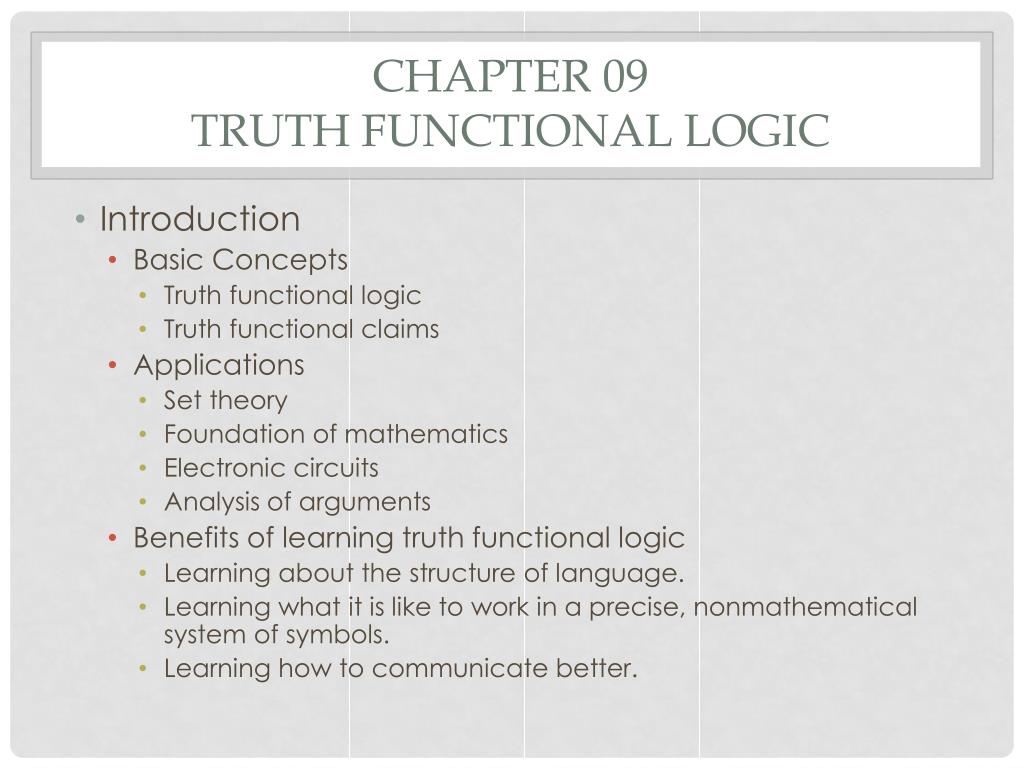 CHAPTER 09
TRUTH FUNCTIONAL LOGIC

• Introduction
  • Basic Concepts
    • Truth functional logic
    • Truth functional claims
  • Applications
    • Set theory
    • Foundation of mathematics
    • Electronic circuits
    • Analysis of arguments
  • Benefits of learning truth functional logic
    • Learning about the structure of language.
    • Learning what it is like to work in a precise, nonmathematical system of symbols.
    • Learning how to communicate better.